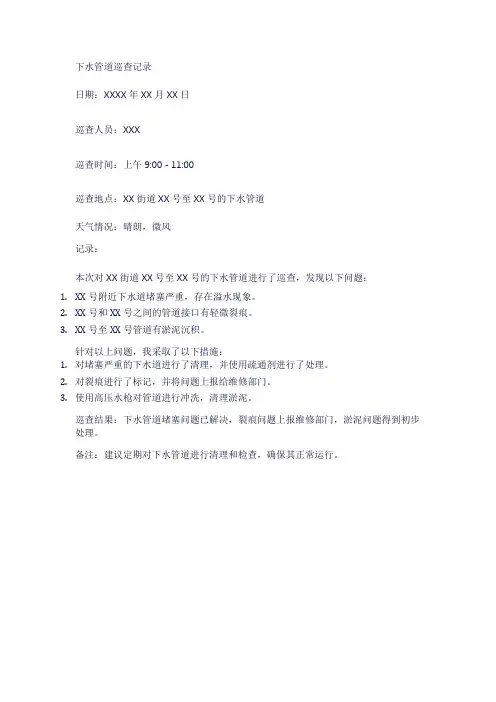 下水管道巡查记录

日期：XXXX 年 XX 月 XX 日

巡查人员：XXX

巡查时间：上午 9:00 - 11:00

巡查地点：XX 街道 XX 号至 XX 号的下水管道

天气情况：晴朗，微风

记录：

本次对 XX 街道 XX 号至 XX 号的下水管道进行了巡查，发现以下问题：

1. XX 号附近下水道堵塞严重，存在溢水现象。
2. XX 号和 XX 号之间的管道接口有轻微裂痕。
3. XX 号至 XX 号管道有淤泥沉积。

针对以上问题，我采取了以下措施：

1. 对堵塞严重的下水道进行了清理，并使用疏通剂进行了处理。
2. 对裂痕进行了标记，并将问题上报给维修部门。
3. 使用高压水枪对管道进行冲洗，清理淤泥。

巡查结果：下水管道堵塞问题已解决，裂痕问题上报维修部门，淤泥问题得到初步处理。

备注：建议定期对下水管道进行清理和检查，确保其正常运行。